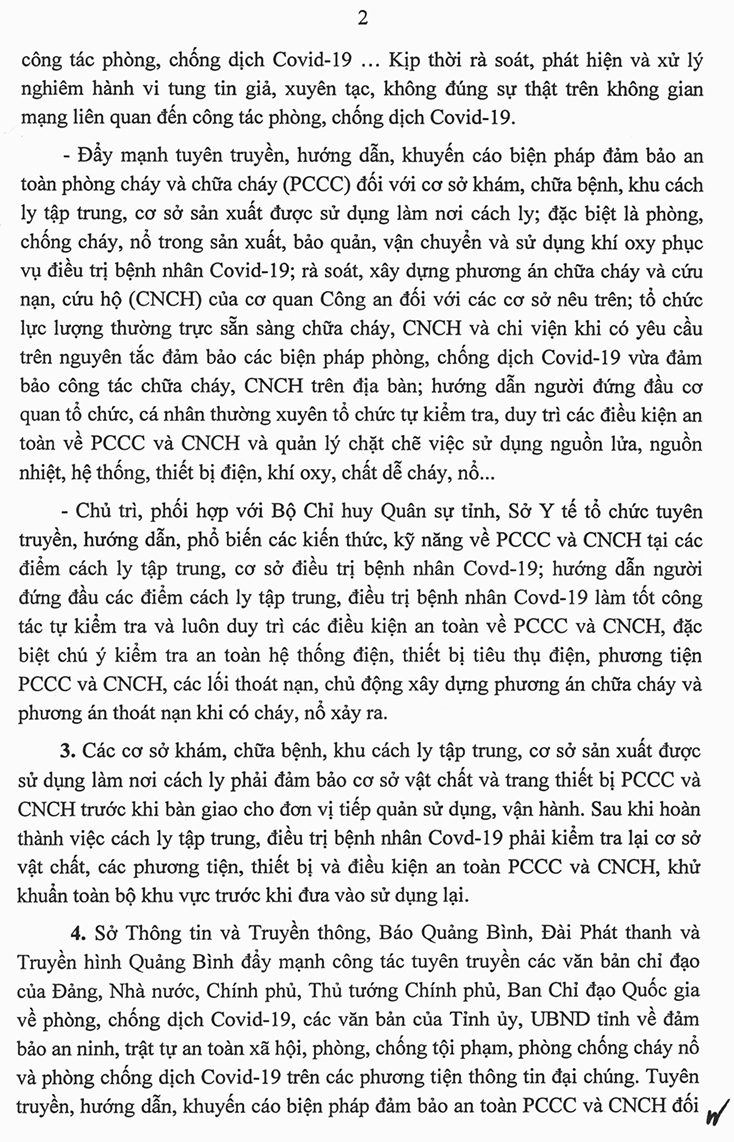 2

công tác phòng, chống dịch Covid-19 … Kịp thời rà soát, phát hiện và xử lý nghiêm hành vi tung tin giả, xuyên tạc, không đúng sự thật trên không gian mạng liên quan đến công tác phòng, chống dịch Covid-19.

- Đẩy mạnh tuyên truyền, hướng dẫn, khuyến cáo biện pháp đảm bảo an toàn phòng cháy và chữa cháy (PCCC) đối với cơ sở khám, chữa bệnh, khu cách ly tập trung, cơ sở sản xuất được sử dụng làm nơi cách ly; đặc biệt là phòng, chống cháy, nổ trong sản xuất, bảo quản, vận chuyển và sử dụng khí oxy phục vụ điều trị bệnh nhân Covid-19; rà soát, xây dựng phương án chữa cháy và cứu nạn, cứu hộ (CNCH) của cơ quan Công an đối với các cơ sở nêu trên; tổ chức lực lượng thường trực sẵn sàng chữa cháy, CNCH và chi viện khi có yêu cầu trên nguyên tắc đảm bảo các biện pháp phòng, chống dịch Covid-19 vừa đảm bảo công tác chữa cháy, CNCH trên địa bàn; hướng dẫn người đứng đầu cơ quan tổ chức, cá nhân thường xuyên tổ chức tự kiểm tra, duy trì các điều kiện an toàn về PCCC và CNCH và quản lý chặt chẽ việc sử dụng nguồn lửa, nguồn nhiệt, hệ thống, thiết bị điện, khí oxy, chất dễ cháy, nổ...

- Chủ trì, phối hợp với Bộ Chỉ huy Quân sự tỉnh, Sở Y tế tổ chức tuyên truyền, hướng dẫn, phổ biến các kiến thức, kỹ năng về PCCC và CNCH tại các điểm cách ly tập trung, cơ sở điều trị bệnh nhân Covd-19; hướng dẫn người đứng đầu các điểm cách ly tập trung, điều trị bệnh nhân Covd-19 làm tốt công tác tự kiểm tra và luôn duy trì các điều kiện an toàn về PCCC và CNCH, đặc biệt chú ý kiểm tra an toàn hệ thống điện, thiết bị tiêu thụ điện, phương tiện PCCC và CNCH, các lối thoát nạn, chủ động xây dựng phương án chữa cháy và phương án thoát nạn khi có cháy, nổ xảy ra.

3. Các cơ sở khám, chữa bệnh, khu cách ly tập trung, cơ sở sản xuất được sử dụng làm nơi cách ly phải đảm bảo cơ sở vật chất và trang thiết bị PCCC và CNCH trước khi bàn giao cho đơn vị tiếp quản sử dụng, vận hành. Sau khi hoàn thành việc cách ly tập trung, điều trị bệnh nhân Covd-19 phải kiểm tra lại cơ sở vật chất, các phương tiện, thiết bị và điều kiện an toàn PCCC và CNCH, khử khuẩn toàn bộ khu vực trước khi đưa vào sử dụng lại.

4. Sở Thông tin và Truyền thông, Báo Quảng Bình, Đài Phát thanh và Truyền hình Quảng Bình đẩy mạnh công tác tuyên truyền các văn bản chỉ đạo của Đảng, Nhà nước, Chính phủ, Thủ tướng Chính phủ, Ban Chỉ đạo Quốc gia về phòng, chống dịch Covid-19, các văn bản của Tỉnh ủy, UBND tỉnh về đảm bảo an ninh, trật tự an toàn xã hội, phòng, chống tội phạm, phòng chống cháy nổ và phòng chống dịch Covid-19 trên các phương tiện thông tin đại chúng. Tuyên truyền, hướng dẫn, khuyến cáo biện pháp đảm bảo an toàn PCCC và CNCH đối